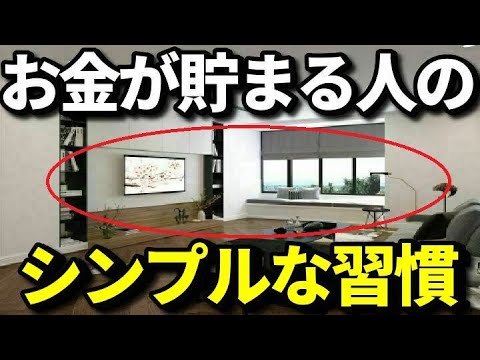 お金が貯まる人の

シンプルな習慣